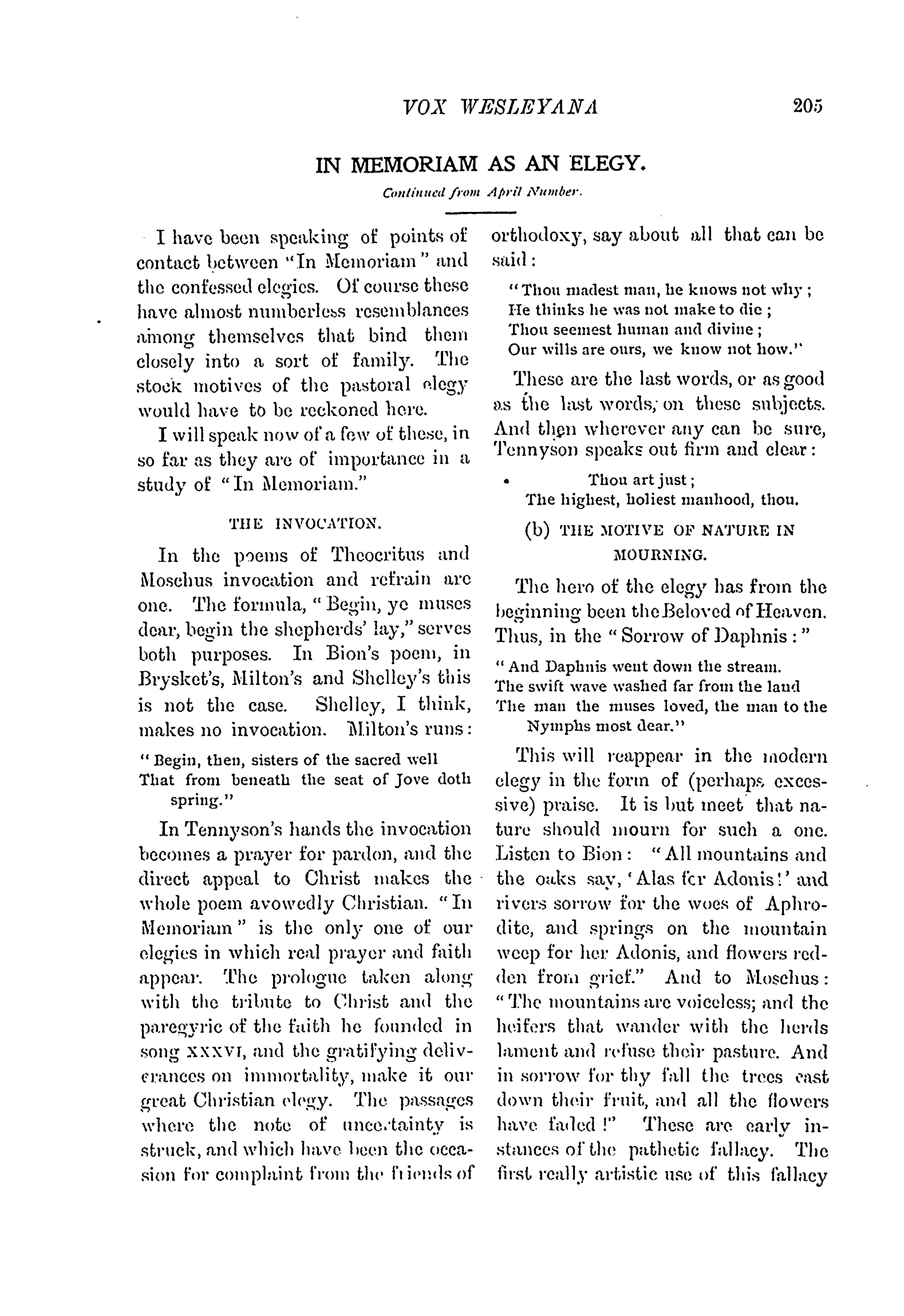 VOX WESLEYANA 205

IN MEMORIAM AS AN ELEGY.

Continued from April Number.

I have been speaking of points of contact between "In Memoriam" and the confessed elegies. Of course these have almost numberless resemblances among themselves that bind them closely into a sort of family. The stock motives of the pastoral elegy would have to be reckoned here.

I will speak now of a few of these, in so far as they are of importance in a study of "In Memoriam."

THE INVOCATION.

In the poems of Theocritus and Moschus invocation and refrain are one. The formula, "Begin, ye muses dear, begin the shepherds' lay," serves both purposes. In Bion's poem, in Brysket's, Milton's and Shelley's this is not the case. Shelley, I think, makes no invocation. Milton's runs:

"Begin, then, sisters of the sacred well
That from beneath the seat of Jove doth spring."

In Tennyson's hands the invocation becomes a prayer for pardon, and the direct appeal to Christ makes the whole poem avowedly Christian. "In Memoriam" is the only one of our elegies in which real prayer and faith appear. The prologue taken along with the tribute to Christ and the paregyric of the faith he founded in song XXXVI, and the gratifying deliverances on immortality, make it our great Christian elegy. The passages where the note of uncertainty is struck, and which have been the occasion for complaint from the friends of orthodoxy, say about all that can be said:

"Thou madest man, he knows not why;
He thinks he was not make to die;
Thou seemest human and divine;
Our wills are ours, we know not how."

These are the last words, or as good as the last words, on these subjects. And then wherever any can be sure, Tennyson speaks out firm and clear:

Thou art just;
The highest, holiest manhood, thou.

(b) THE MOTIVE OF NATURE IN MOURNING.

The hero of the elegy has from the beginning been the Beloved of Heaven. Thus, in the "Sorrow of Daphnis:"

"And Daphnis went down the stream.
The swift wave washed far from the land
The man the muses loved, the man to the Nymphs most dear."

This will reappear in the modern elegy in the form of (perhaps excessive) praise. It is but meet that nature should mourn for such a one. Listen to Bion: "All mountains and the oaks say, 'Alas for Adonis!' and rivers sorrow for the woes of Aphrodite, and springs on the mountain weep for her Adonis, and flowers redden from grief." And to Moschus: "The mountains are voiceless; and the heifers that wander with the herds lament and refuse their pasture. And in sorrow for thy fall the trees cast down their fruit, and all the flowers have faded!" These are early instances of the pathetic fallacy. The first really artistic use of this fallacy